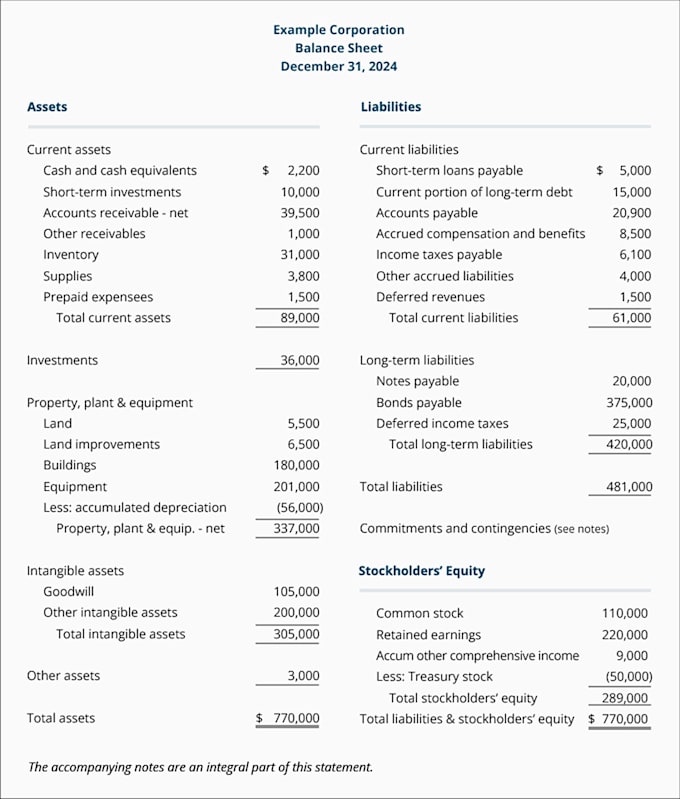 Example Corporation
Balance Sheet
December 31, 2024

Assets

Current assets
Cash and cash equivalents $ 2,200
Short-term investments 10,000
Accounts receivable - net 39,500
Other receivables 1,000
Inventory 31,000
Supplies 3,800
Prepaid expensees 1,500
Total current assets 89,000

Investments 36,000

Property, plant & equipment
Land 5,500
Land improvements 6,500
Buildings 180,000
Equipment 201,000
Less: accumulated depreciation (56,000)
Property, plant & equip. - net 337,000

Intangible assets
Goodwill 105,000
Other intangible assets 200,000
Total intangible assets 305,000

Other assets 3,000

Total assets $ 770,000

Liabilities

Current liabilities
Short-term loans payable $ 5,000
Current portion of long-term debt 15,000
Accounts payable 20,900
Accrued compensation and benefits 8,500
Income taxes payable 6,100
Other accrued liabilities 4,000
Deferred revenues 1,500
Total current liabilities 61,000

Long-term liabilities
Notes payable 20,000
Bonds payable 375,000
Deferred income taxes 25,000
Total long-term liabilities 420,000

Total liabilities 481,000

Commitments and contingencies (see notes)

Stockholders' Equity

Common stock 110,000
Retained earnings 220,000
Accum other comprehensive income 9,000
Less: Treasury stock (50,000)
Total stockholders' equity 289,000
Total liabilities & stockholders' equity $ 770,000

The accompanying notes are an integral part of this statement.